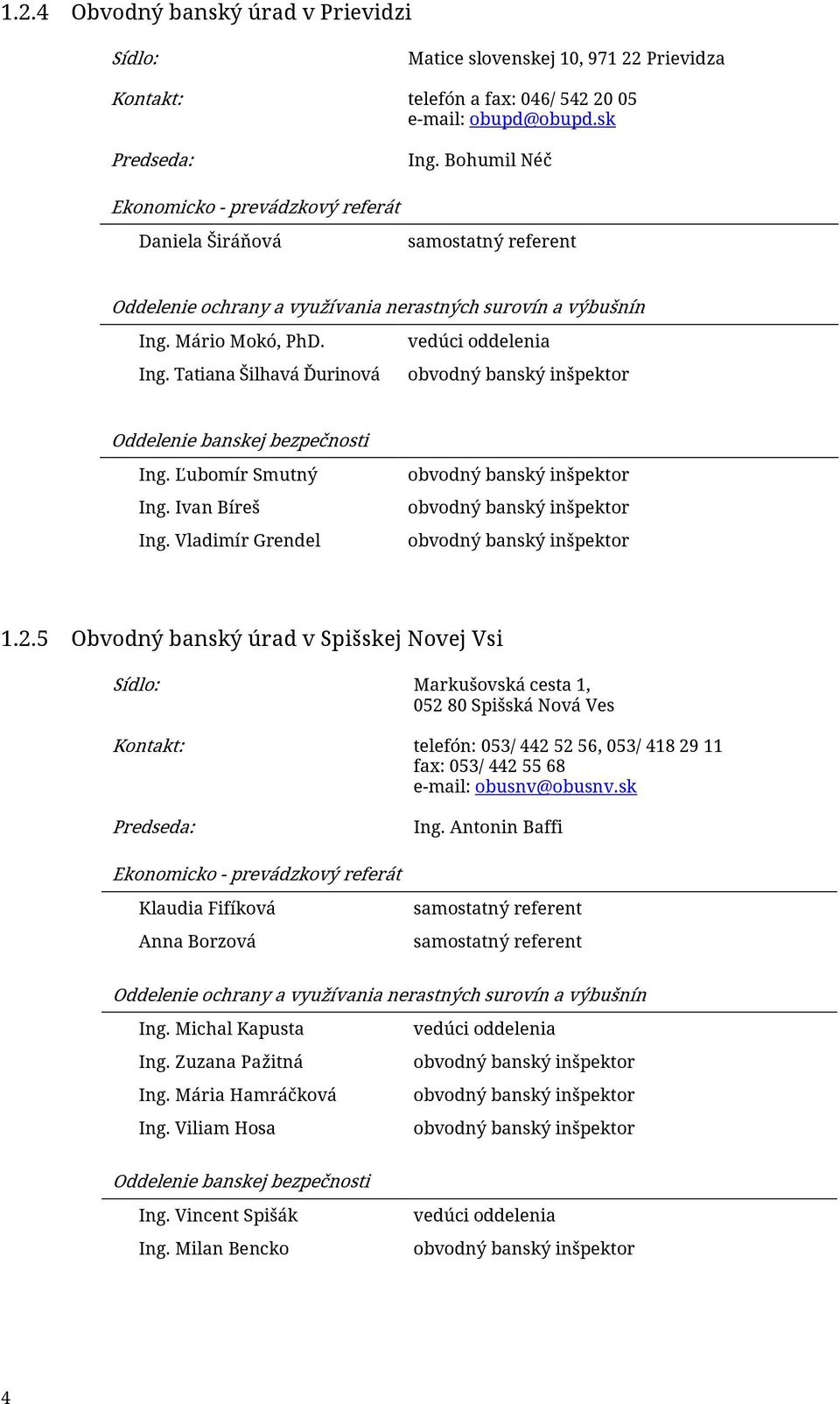 1.2.4 Obvodný banský úrad v Prievidzi

Sídlo: Matice slovenskej 10, 971 22 Prievidza

Kontakt: telefón a fax: 046/ 542 20 05
e-mail: obupd@obupd.sk

Predseda: Ing. Bohumil Néč

Ekonomicko - prevádzkový referát

Daniela Širáňová samostatný referent

Oddelenie ochrany a využívania nerastných surovín a výbušnín

Ing. Mário Mokó, PhD. vedúci oddelenia
Ing. Tatiana Šilhavá Ďurinová obvodný banský inšpektor

Oddelenie banskej bezpečnosti

Ing. Ľubomír Smutný obvodný banský inšpektor
Ing. Ivan Bíreš obvodný banský inšpektor
Ing. Vladimír Grendel obvodný banský inšpektor

1.2.5 Obvodný banský úrad v Spišskej Novej Vsi

Sídlo: Markušovská cesta 1,
052 80 Spišská Nová Ves

Kontakt: telefón: 053/ 442 52 56, 053/ 418 29 11
fax: 053/ 442 55 68
e-mail: obusnv@obusnv.sk

Predseda: Ing. Antonin Baffi

Ekonomicko - prevádzkový referát

Klaudia Fifíková samostatný referent
Anna Borzová samostatný referent

Oddelenie ochrany a využívania nerastných surovín a výbušnín

Ing. Michal Kapusta vedúci oddelenia
Ing. Zuzana Pažitná obvodný banský inšpektor
Ing. Mária Hamráčková obvodný banský inšpektor
Ing. Viliam Hosa obvodný banský inšpektor

Oddelenie banskej bezpečnosti

Ing. Vincent Spišák vedúci oddelenia
Ing. Milan Bencko obvodný banský inšpektor

4